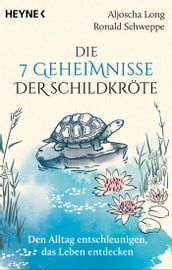 HEYNE <

Aljoscha Long
Ronald Schweppe

DIE
7 GEHEIMNISSE
DER SCHILDKRÖTE

Den Alltag entschleunigen,
das Leben entdecken